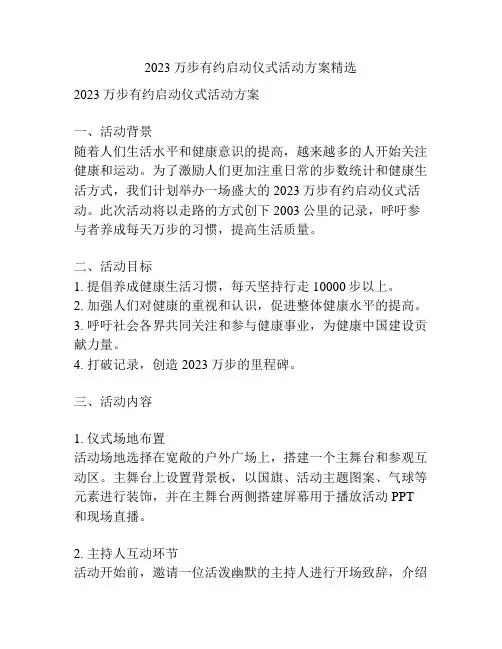 2023 万步有约启动仪式活动方案精选

2023 万步有约启动仪式活动方案

一、活动背景
随着人们生活水平和健康意识的提高，越来越多的人开始关注健康和运动。为了激励人们更加注重日常的步数统计和健康生活方式，我们计划举办一场盛大的 2023 万步有约启动仪式活动。此次活动将以走路的方式创下 2003 公里的记录，呼吁参与者养成每天万步的习惯，提高生活质量。

二、活动目标
1. 提倡养成健康生活习惯，每天坚持行走 10000 步以上。
2. 加强人们对健康的重视和认识，促进整体健康水平的提高。
3. 呼吁社会各界共同关注和参与健康事业，为健康中国建设贡献力量。
4. 打破记录，创造 2023 万步的里程碑。

三、活动内容

1. 仪式场地布置
活动场地选择在宽敞的户外广场上，搭建一个主舞台和参观互动区。主舞台上设置背景板，以国旗、活动主题图案、气球等元素进行装饰，并在主舞台两侧搭建屏幕用于播放活动 PPT 和现场直播。

2. 主持人互动环节
活动开始前，邀请一位活泼幽默的主持人进行开场致辞，介绍